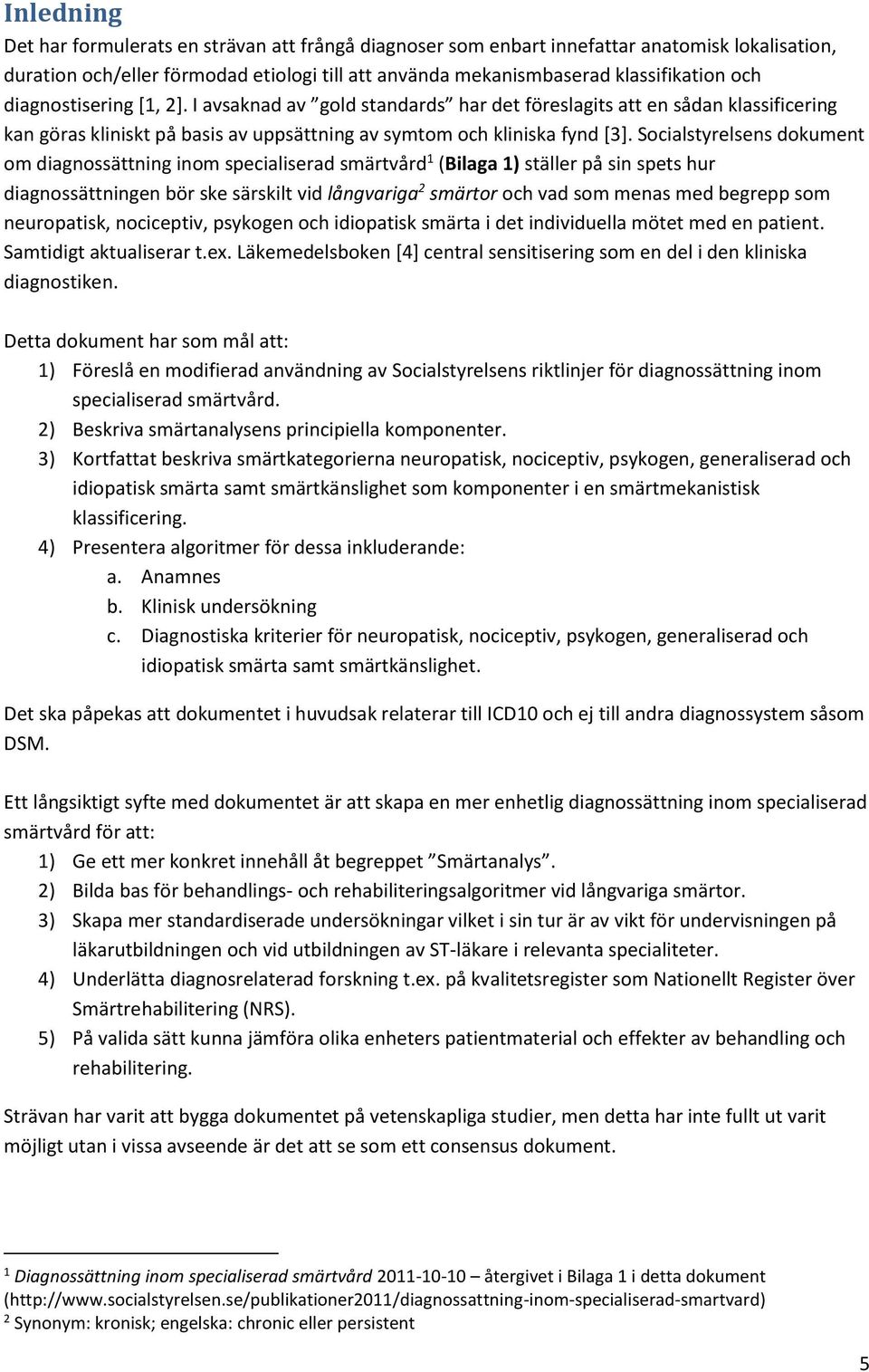 Inledning

Det har formulerats en strävan att frångå diagnoser som enbart innefattar anatomisk lokalisation, duration och/eller förmodad etiologi till att använda mekanismbaserad klassifikation och diagnostisering [1, 2]. I avsaknad av ”gold standards” har det föreslagits att en sådan klassificering kan göras kliniskt på basis av uppsättning av symtom och kliniska fynd [3]. Socialstyrelsens dokument om diagnossättning inom specialiserad smärtvård$^1$ (Bilaga 1) ställer på sin spets hur diagnossättningen bör ske särskilt vid långvariga$^2$ smärtor och vad som menas med begrepp som neuropatisk, nociceptiv, psykogen och idiopatisk smärta i det individuella mötet med en patient. Samtidigt aktualiserar t.ex. Läkemedelsboken [4] central sensitisering som en del i den kliniska diagnostiken.

Detta dokument har som mål att:
1) Föreslå en modifierad användning av Socialstyrelsens riktlinjer för diagnossättning inom specialiserad smärtvård.
2) Beskriva smärtanalysens principiella komponenter.
3) Kortfattat beskriva smärtkategorierna neuropatisk, nociceptiv, psykogen, generaliserad och idiopatisk smärta samt smärtkänslighet som komponenter i en smärtmekanistisk klassificering.
4) Presentera algoritmer för dessa inkluderande:
a. Anamnes
b. Klinisk undersökning
c. Diagnostiska kriterier för neuropatisk, nociceptiv, psykogen, generaliserad och idiopatisk smärta samt smärtkänslighet.

Det ska påpekas att dokumentet i huvudsak relaterar till ICD10 och ej till andra diagnossystem såsom DSM.

Ett långsiktigt syfte med dokumentet är att skapa en mer enhetlig diagnossättning inom specialiserad smärtvård för att:
1) Ge ett mer konkret innehåll åt begreppet ”Smärtanalys”.
2) Bilda bas för behandlings- och rehabiliteringsalgoritmer vid långvariga smärtor.
3) Skapa mer standardiserade undersökningar vilket i sin tur är av vikt för undervisningen på läkarutbildningen och vid utbildningen av ST-läkare i relevanta specialiteter.
4) Underlätta diagnosrelaterad forskning t.ex. på kvalitetsregister som Nationellt Register över Smärtrehabilitering (NRS).
5) På valida sätt kunna jämföra olika enheters patientmaterial och effekter av behandling och rehabilitering.

Strävan har varit att bygga dokumentet på vetenskapliga studier, men detta har inte fullt ut varit möjligt utan i vissa avseende är det att se som ett consensus dokument.

$^1$ Diagnossättning inom specialiserad smärtvård 2011-10-10 – återgivet i Bilaga 1 i detta dokument (http://www.socialstyrelsen.se/publikationer2011/diagnossattning-inom-specialiserad-smartvard)
$^2$ Synonym: kronisk; engelska: chronic eller persistent

5